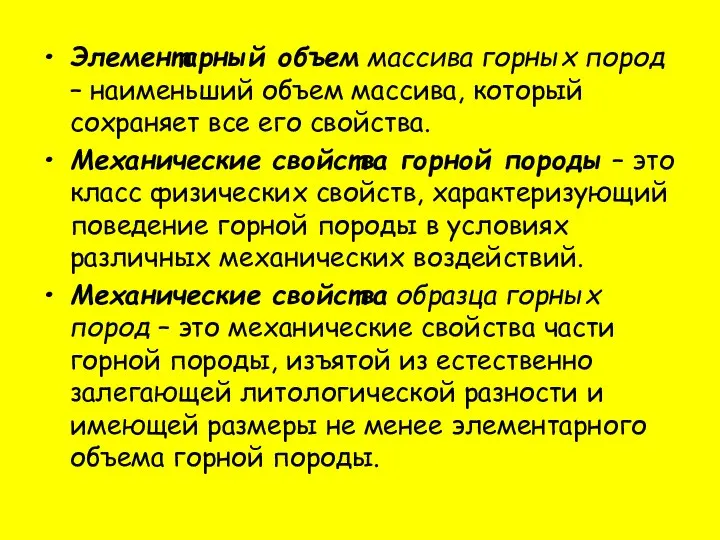 • Элементарный объем массива горных пород – наименьший объем массива, который сохраняет все его свойства.

• Механические свойства горной породы – это класс физических свойств, характеризующий поведение горной породы в условиях различных механических воздействий.

• Механические свойства образца горных пород – это механические свойства части горной породы, изъятой из естественно залегающей литологической разности и имеющей размеры не менее элементарного объема горной породы.